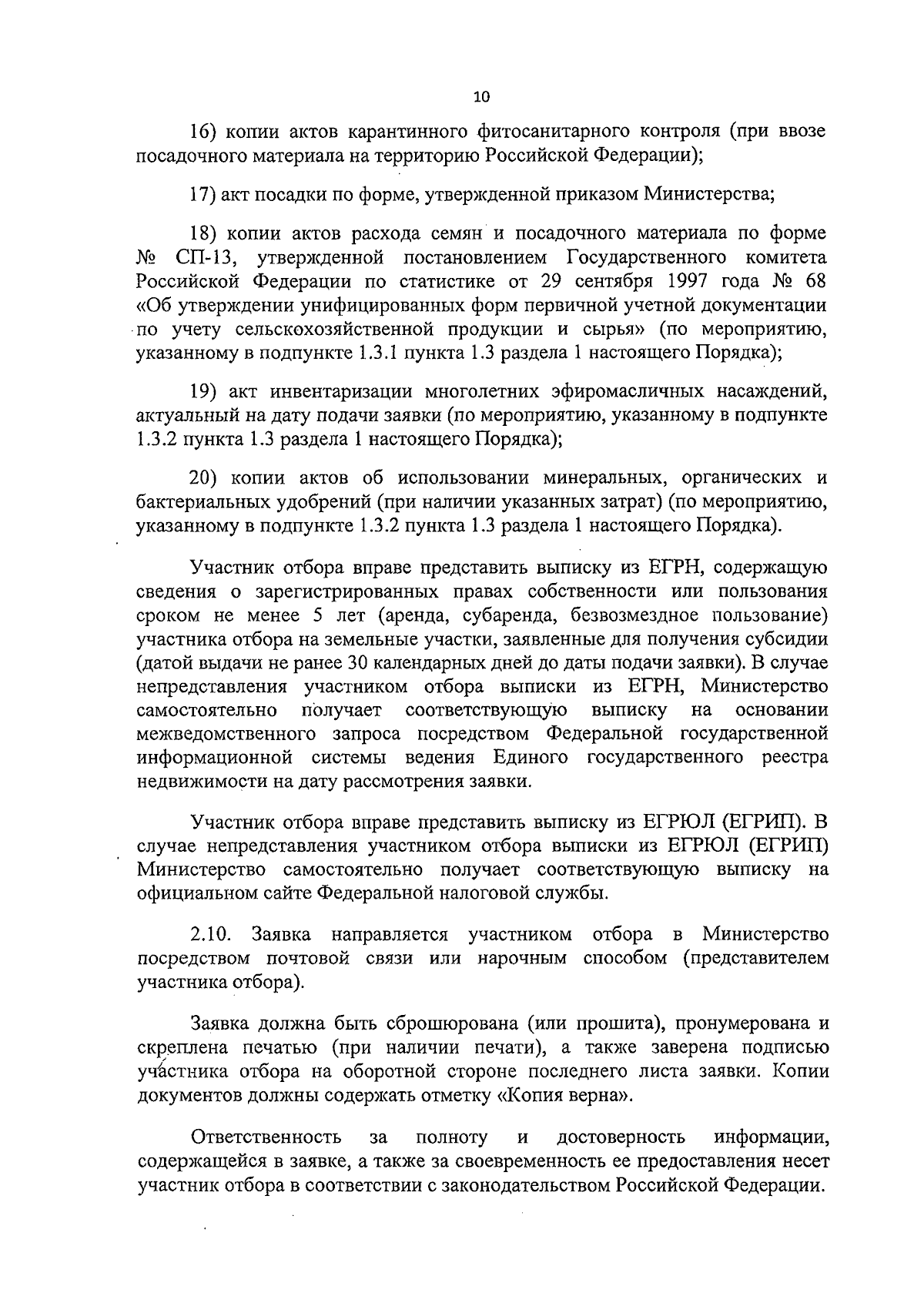 10

16) копии актов карантинного фитосанитарного контроля (при ввозе посадочного материала на территорию Российской Федерации);

17) акт посадки по форме, утвержденной приказом Министерства;

18) копии актов расхода семян и посадочного материала по форме № СП-13, утвержденной постановлением Государственного комитета Российской Федерации по статистике от 29 сентября 1997 года № 68 «Об утверждении унифицированных форм первичной учетной документации по учету сельскохозяйственной продукции и сырья» (по мероприятию, указанному в подпункте 1.3.1 пункта 1.3 раздела 1 настоящего Порядка);

19) акт инвентаризации многолетних эфиромасличных насаждений, актуальный на дату подачи заявки (по мероприятию, указанному в подпункте 1.3.2 пункта 1.3 раздела 1 настоящего Порядка);

20) копии актов об использовании минеральных, органических и бактериальных удобрений (при наличии указанных затрат) (по мероприятию, указанному в подпункте 1.3.2 пункта 1.3 раздела 1 настоящего Порядка).

Участник отбора вправе представить выписку из ЕГРН, содержащую сведения о зарегистрированных правах собственности или пользования сроком не менее 5 лет (аренда, субаренда, безвозмездное пользование) участника отбора на земельные участки, заявленные для получения субсидии (датой выдачи не ранее 30 календарных дней до даты подачи заявки). В случае непредставления участником отбора выписки из ЕГРН, Министерство самостоятельно получает соответствующую выписку на основании межведомственного запроса посредством Федеральной государственной информационной системы ведения Единого государственного реестра недвижимости на дату рассмотрения заявки.

Участник отбора вправе представить выписку из ЕГРЮЛ (ЕГРИП). В случае непредставления участником отбора выписки из ЕГРЮЛ (ЕГРИП) Министерство самостоятельно получает соответствующую выписку на официальном сайте Федеральной налоговой службы.

2.10. Заявка направляется участником отбора в Министерство посредством почтовой связи или нарочным способом (представителем участника отбора).

Заявка должна быть сброшюрована (или прошита), пронумерована и скреплена печатью (при наличии печати), а также заверена подписью участника отбора на оборотной стороне последнего листа заявки. Копии документов должны содержать отметку «Копия верна».

Ответственность за полноту и достоверность информации, содержащейся в заявке, а также за своевременность ее предоставления несет участник отбора в соответствии с законодательством Российской Федерации.